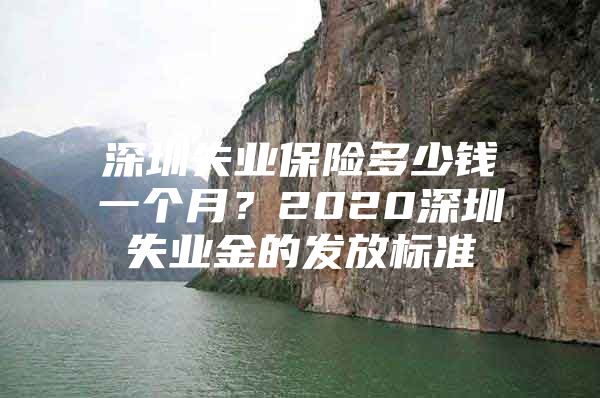 深圳失业保险多少钱一个月？2020深圳失业金的发放标准